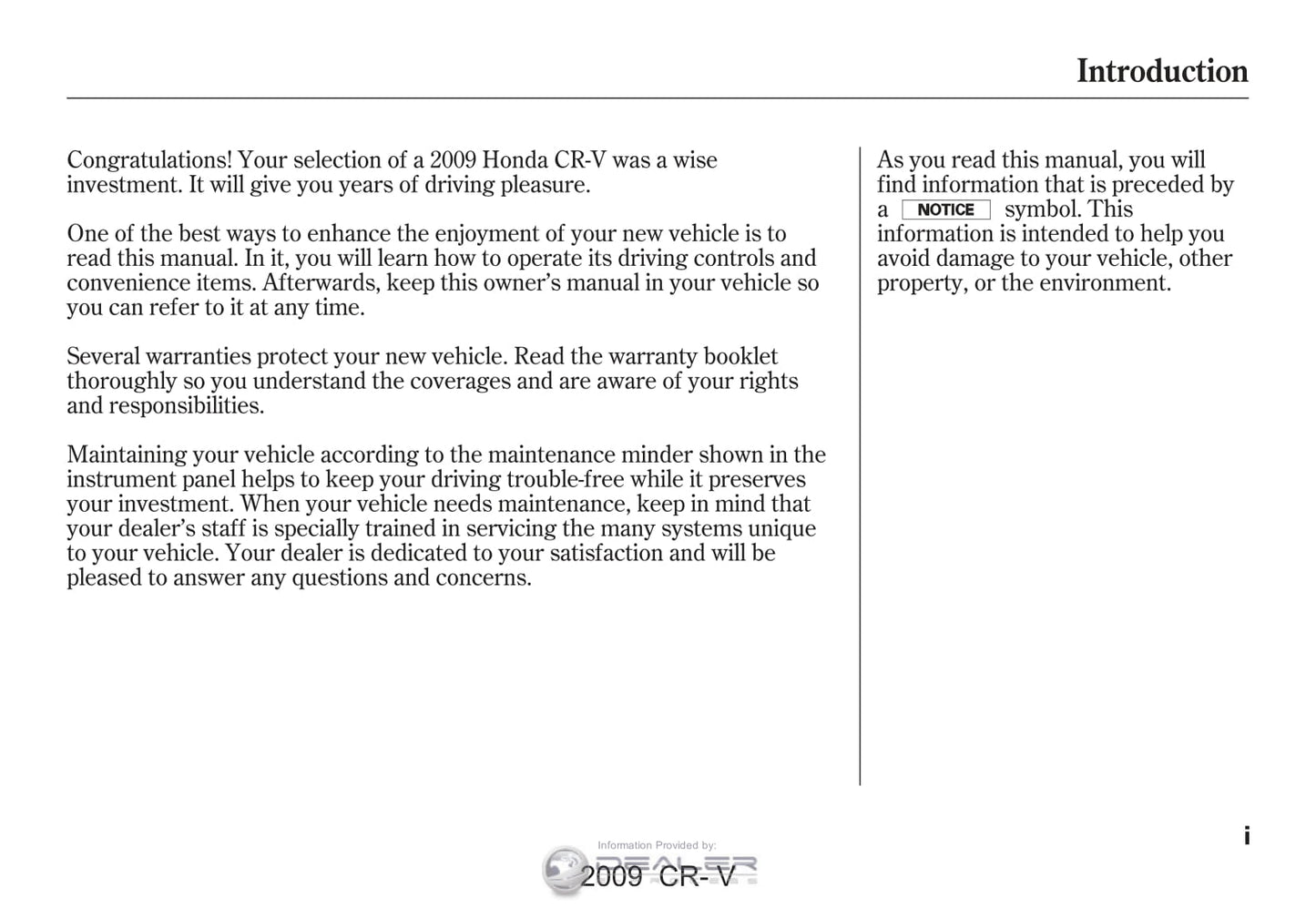 Introduction

Congratulations! Your selection of a 2009 Honda CR-V was a wise investment. It will give you years of driving pleasure.

One of the best ways to enhance the enjoyment of your new vehicle is to read this manual. In it, you will learn how to operate its driving controls and convenience items. Afterwards, keep this owner's manual in your vehicle so you can refer to it at any time.

Several warranties protect your new vehicle. Read the warranty booklet thoroughly so you understand the coverages and are aware of your rights and responsibilities.

Maintaining your vehicle according to the maintenance minder shown in the instrument panel helps to keep your driving trouble-free while it preserves your investment. When your vehicle needs maintenance, keep in mind that your dealer's staff is specially trained in servicing the many systems unique to your vehicle. Your dealer is dedicated to your satisfaction and will be pleased to answer any questions and concerns.

As you read this manual, you will find information that is preceded by a NOTICE symbol. This information is intended to help you avoid damage to your vehicle, other property, or the environment.

i

Information Provided by:
DEALER
2009 CR-V